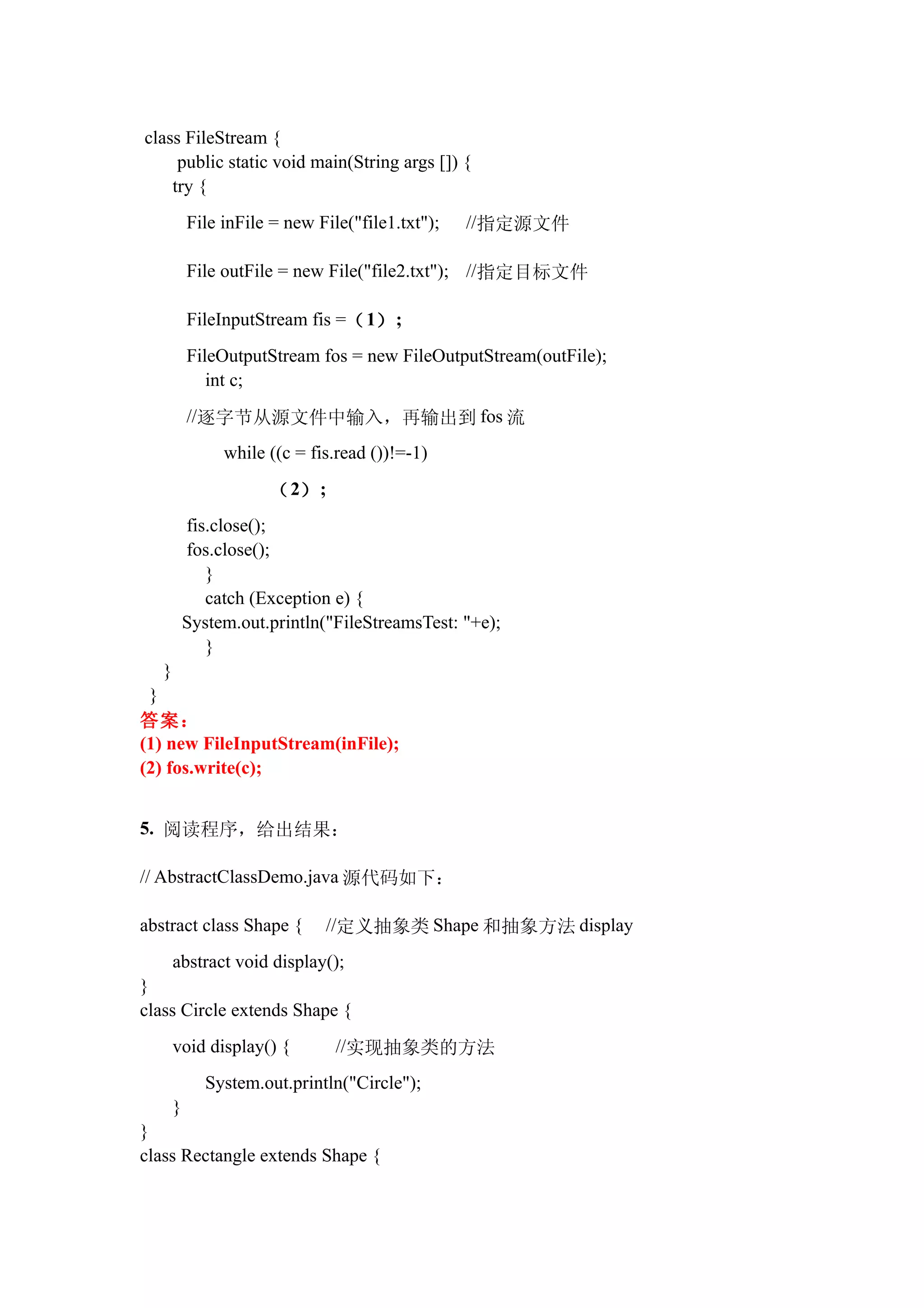 class FileStream {
public static void main(String args []) {
try {
File inFile = new File("file1.txt");     //指定源文件

File outFile = new File("file2.txt");   //指定目标文件

FileInputStream fis = （1）；

FileOutputStream fos = new FileOutputStream(outFile);
int c;

//逐字节从源文件中输入，再输出到 fos 流

while ((c = fis.read ())!=-1)

（2）；

fis.close();
fos.close();
}
catch (Exception e) {
System.out.println("FileStreamsTest: "+e);
}
}
}
答案：
(1) new FileInputStream(inFile);
(2) fos.write(c);

5. 阅读程序，给出结果：

// AbstractClassDemo.java 源代码如下：

abstract class Shape {    //定义抽象类 Shape 和抽象方法 display

abstract void display();
}
class Circle extends Shape {

void display() {       //实现抽象类的方法

System.out.println("Circle");
}
}
class Rectangle extends Shape {